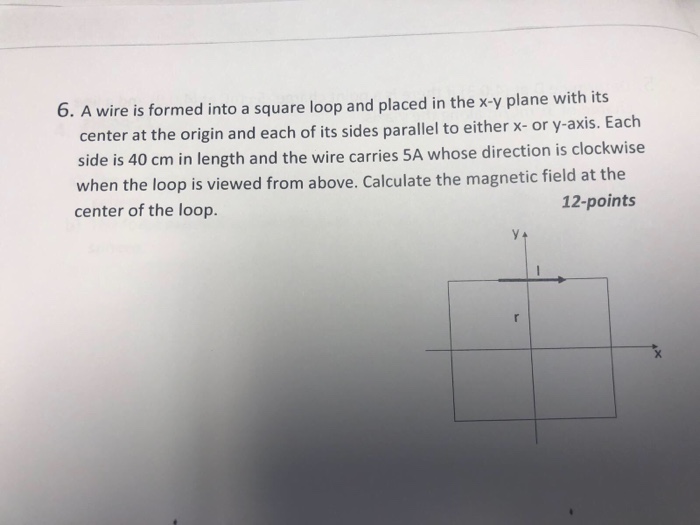 6. A wire is formed into a square loop and placed in the x-y plane with its center at the origin and each of its sides parallel to either x- or y-axis. Each side is 40 cm in length and the wire carries 5A whose direction is clockwise when the loop is viewed from above. Calculate the magnetic field at the center of the loop.

12-points

y

I

r

x